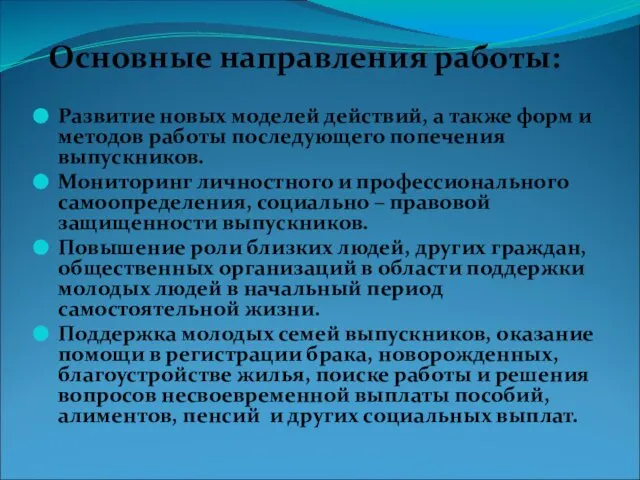 Основные направления работы:

Развитие новых моделей действий, а также форм и методов работы последующего попечения выпускников.

Мониторинг личностного и профессионального самоопределения, социально – правовой защищенности выпускников.

Повышение роли близких людей, других граждан, общественных организаций в области поддержки молодых людей в начальный период самостоятельной жизни.

Поддержка молодых семей выпускников, оказание помощи в регистрации брака, новорожденных, благоустройстве жилья, поиске работы и решения вопросов несвоевременной выплаты пособий, алиментов, пенсий и других социальных выплат.